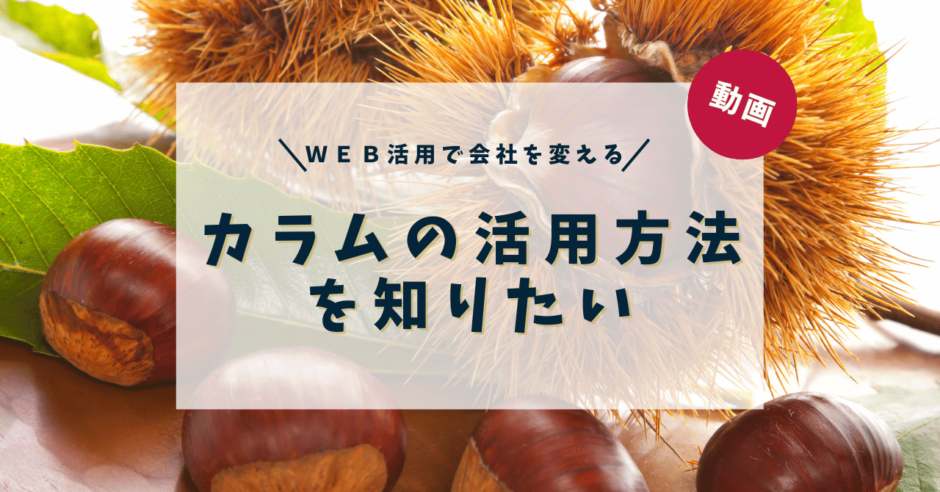 動画

＼WEB活用で会社を変える／

カラムの活用方法を知りたい